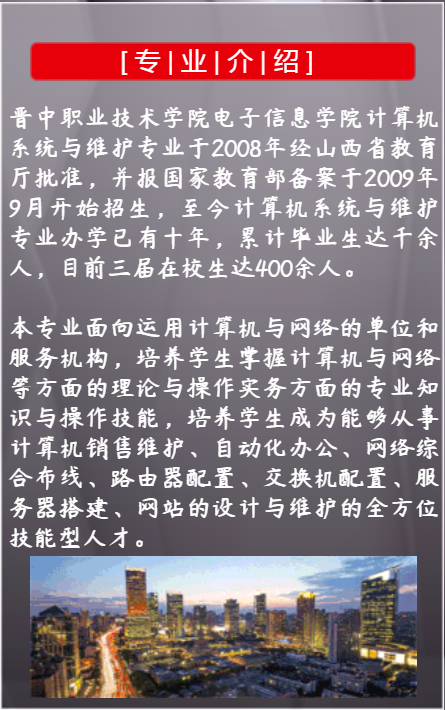 [专|业|介|绍]

晋中职业技术学院电子信息学院计算机系统与维护专业于2008年经山西省教育厅批准，并报国家教育部备案于2009年9月开始招生，至今计算机系统与维护专业办学已有十年，累计毕业生达千余人，目前三届在校生达400余人。

本专业面向运用计算机与网络的单位和服务机构，培养学生掌握计算机与网络等方面的理论与操作实务方面的专业知识与操作技能，培养学生成为能够从事计算机销售维护、自动化办公、网络综合布线、路由器配置、交换机配置、服务器搭建、网站的设计与维护的全方位技能型人才。